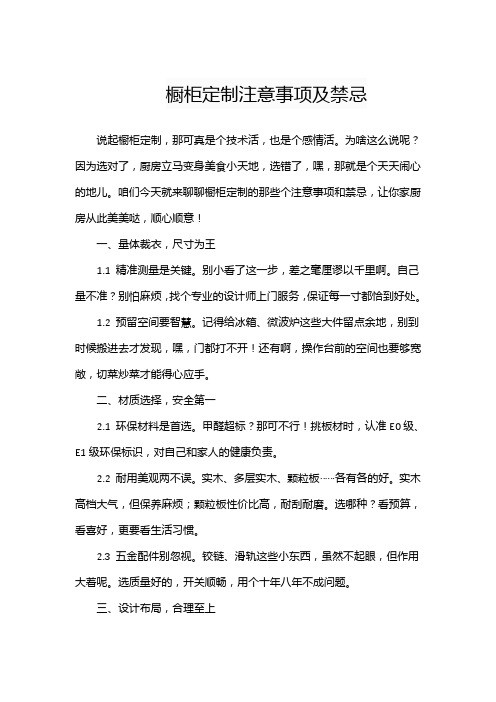 橱柜定制注意事项及禁忌

说起橱柜定制，那可真是个技术活，也是个感情活。为啥这么说呢？因为选对了，厨房立马变身美食小天地，选错了，嘿，那就是个天天闹心的地儿。咱们今天就来聊聊橱柜定制的那些个注意事项和禁忌，让你家厨房从此美美哒，顺心顺意！

一、量体裁衣，尺寸为王

1.1 精准测量是关键。别小看了这一步，差之毫厘谬以千里啊。自己量不准？别怕麻烦，找个专业的设计师上门服务，保证每一寸都恰到好处。

1.2 预留空间要智慧。记得给冰箱、微波炉这些大件留点余地，别到时候搬进去才发现，嘿，门都打不开！还有啊，操作台前的空间也要够宽敞，切菜炒菜才能得心应手。

二、材质选择，安全第一

2.1 环保材料是首选。甲醛超标？那可不行！挑板材时，认准 E0 级、E1 级环保标识，对自己和家人的健康负责。

2.2 耐用美观两不误。实木、多层实木、颗粒板……各有各的好。实木高档大气，但保养麻烦；颗粒板性价比高，耐刮耐磨。选哪种？看预算，看喜好，更要看生活习惯。

2.3 五金配件别忽视。铰链、滑轨这些小东西，虽然不起眼，但作用大着呢。选质量好的，开关顺畅，用个十年八年不成问题。

三、设计布局，合理至上